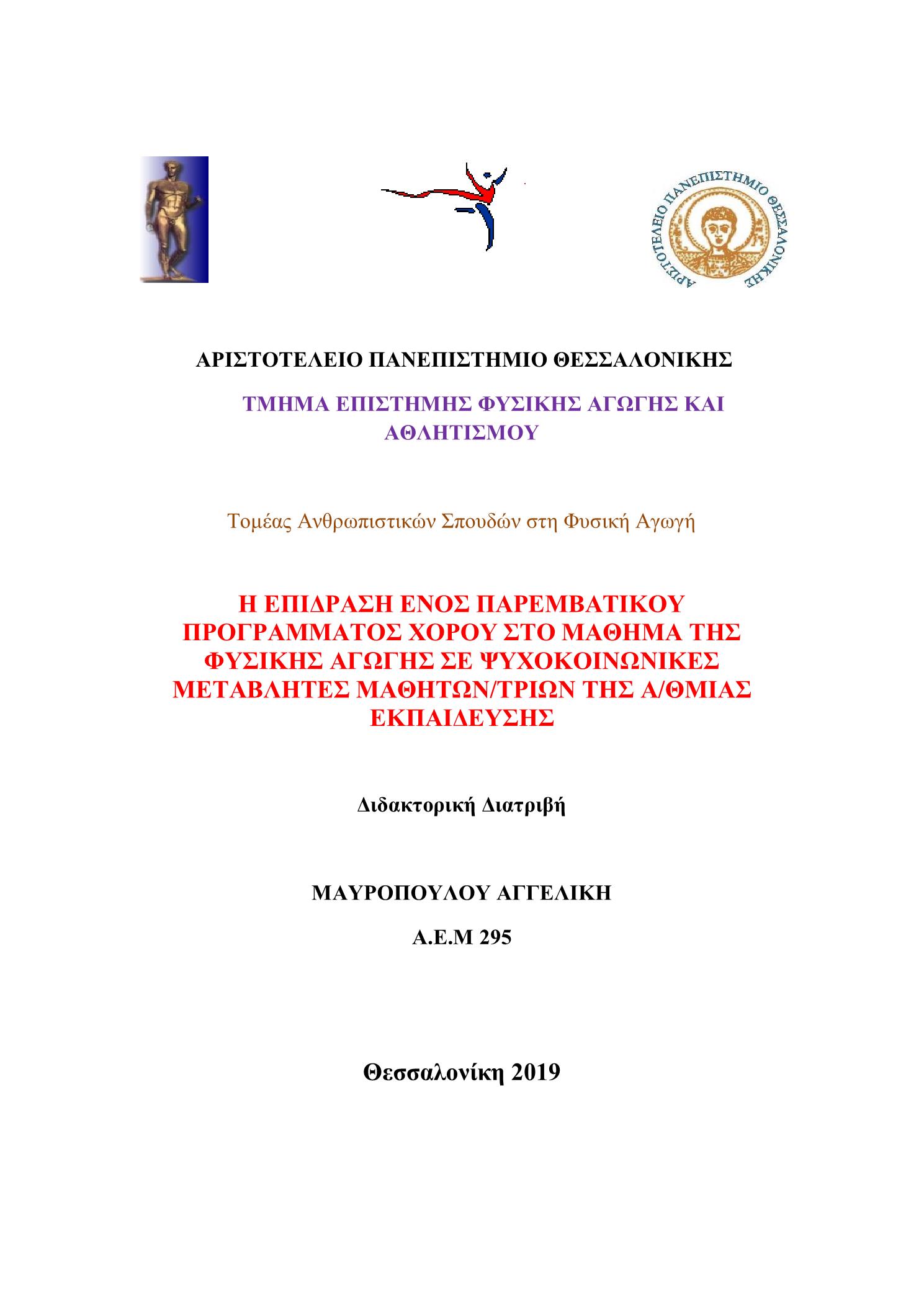 ΑΡΙΣΤΟΤΕΛΕΙΟ ΠΑΝΕΠΙΣΤΗΜΙΟ ΘΕΣΣΑΛΟΝΙΚΗΣ

ΑΡΙΣΤΟΤΕΛΕΙΟ ΠΑΝΕΠΙΣΤΗΜΙΟ ΘΕΣΣΑΛΟΝΙΚΗΣ

ΤΜΗΜΑ ΕΠΙΣΤΗΜΗΣ ΦΥΣΙΚΗΣ ΑΓΩΓΗΣ ΚΑΙ ΑΘΛΗΤΙΣΜΟΥ

Τομέας Ανθρωπιστικών Σπουδών στη Φυσική Αγωγή

Η ΕΠΙΔΡΑΣΗ ΕΝΟΣ ΠΑΡΕΜΒΑΤΙΚΟΥ ΠΡΟΓΡΑΜΜΑΤΟΣ ΧΟΡΟΥ ΣΤΟ ΜΑΘΗΜΑ ΤΗΣ ΦΥΣΙΚΗΣ ΑΓΩΓΗΣ ΣΕ ΨΥΧΟΚΟΙΝΩΝΙΚΕΣ ΜΕΤΑΒΛΗΤΕΣ ΜΑΘΗΤΩΝ/ΤΡΙΩΝ ΤΗΣ Α/ΘΜΙΑΣ ΕΚΠΑΙΔΕΥΣΗΣ

Διδακτορική Διατριβή

ΜΑΥΡΟΠΟΥΛΟΥ ΑΓΓΕΛΙΚΗ

Α.Ε.Μ 295

Θεσσαλονίκη 2019